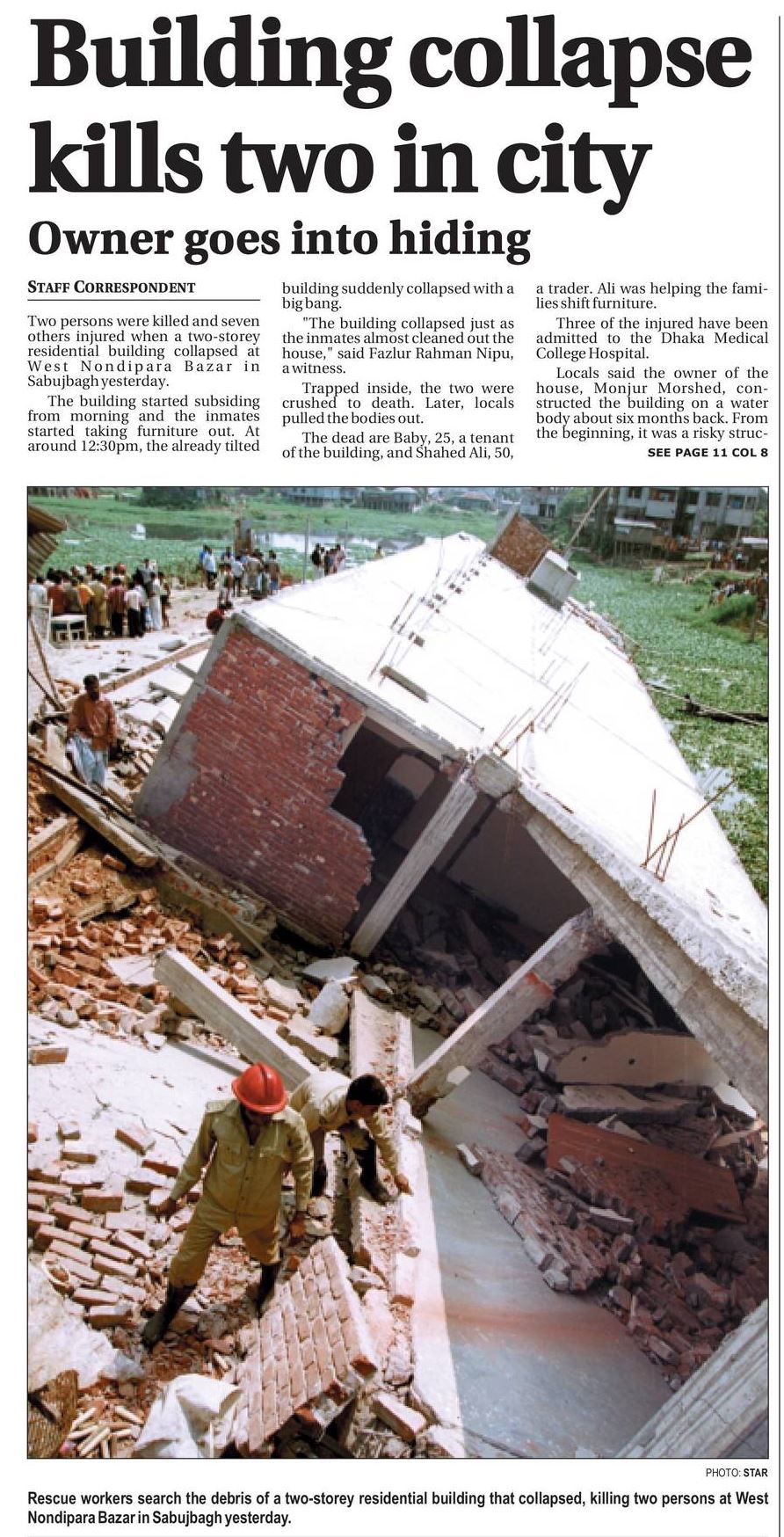 Building collapse kills two in city

Owner goes into hiding

STAFF CORRESPONDENT

Two persons were killed and seven others injured when a two-storey residential building collapsed at West Nondipara Bazar in Sabujbagh yesterday.

The building started subsiding from morning and the inmates started taking furniture out. At around 12:30pm, the already tilted building suddenly collapsed with a big bang.

"The building collapsed just as the inmates almost cleaned out the house," said Fazlur Rahman Nipu, a witness.

Trapped inside, the two were crushed to death. Later, locals pulled the bodies out.

The dead are Baby, 25, a tenant of the building, and Shahed Ali, 50, a trader. Ali was helping the families shift furniture.

Three of the injured have been admitted to the Dhaka Medical College Hospital.

Locals said the owner of the house, Monjur Morshed, constructed the building on a water body about six months back. From the beginning, it was a risky struc-

SEE PAGE 11 COL 8

PHOTO: STAR

Rescue workers search the debris of a two-storey residential building that collapsed, killing two persons at West Nondipara Bazar in Sabujbagh yesterday.